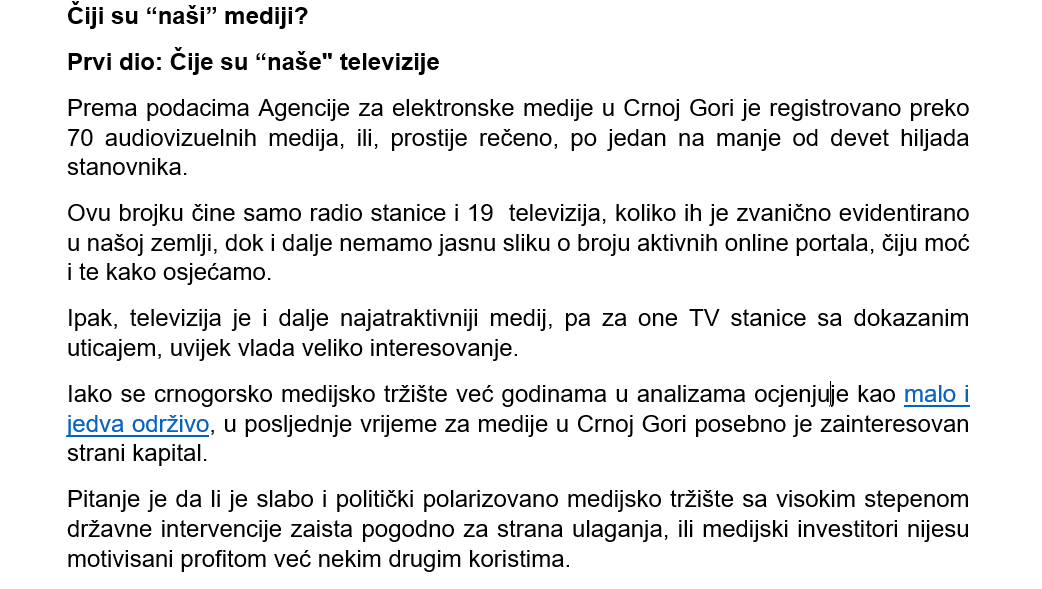 Čiji su “naši” mediji?

Prvi dio: Čije su “naše" televizije

Prema podacima Agencije za elektronske medije u Crnoj Gori je registrovano preko 70 audiovizuelnih medija, ili, prostije rečeno, po jedan na manje od devet hiljada stanovnika.

Ovu brojku čine samo radio stanice i 19 televizija, koliko ih je zvanično evidentirano u našoj zemlji, dok i dalje nemamo jasnu sliku o broju aktivnih online portala, čiju moć i te kako osjećamo.

Ipak, televizija je i dalje najatraktivniji medij, pa za one TV stanice sa dokazanim uticajem, uvijek vlada veliko interesovanje.

Iako se crnogorsko medijsko tržište već godinama u analizama ocjenjuje kao malo i jedva održivo, u posljednje vrijeme za medije u Crnoj Gori posebno je zainteresovan strani kapital.

Pitanje je da li je slabo i politički polarizovano medijsko tržište sa visokim stepenom državne intervencije zaista pogodno za strana ulaganja, ili medijski investitori nijesu motivisani profitom već nekim drugim koristima.